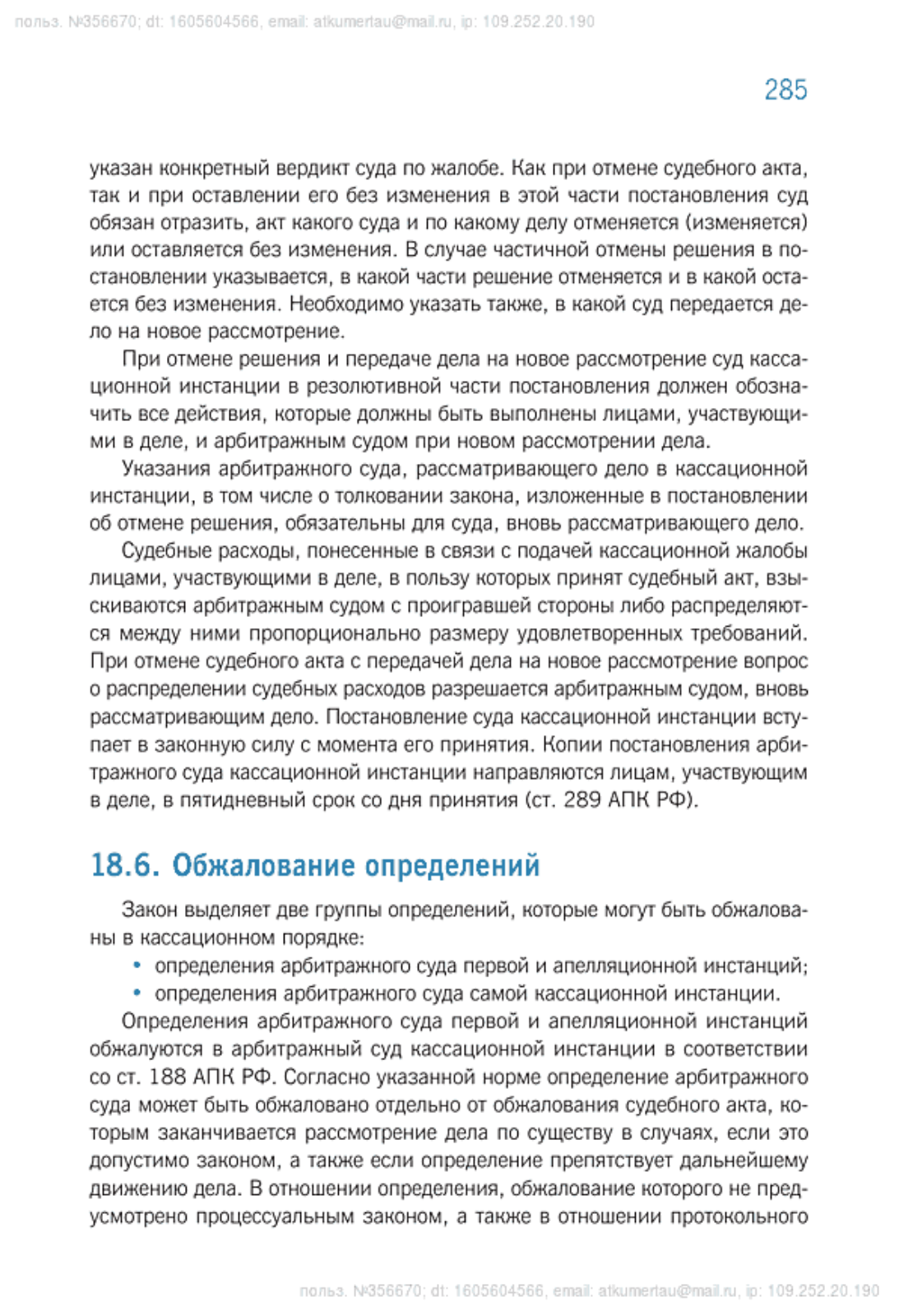 польз. №356670; dt: 1605604566, email: atkumertau@mail.ru, ip: 109.252.20.190

285

указан конкретный вердикт суда по жалобе. Как при отмене судебного акта, так и при оставлении его без изменения в этой части постановления суд обязан отразить, акт какого суда и по какому делу отменяется (изменяется) или оставляется без изменения. В случае частичной отмены решения в постановлении указывается, в какой части решение отменяется и в какой остается без изменения. Необходимо указать также, в какой суд передается дело на новое рассмотрение.

При отмене решения и передаче дела на новое рассмотрение суд кассационной инстанции в резолютивной части постановления должен обозначить все действия, которые должны быть выполнены лицами, участвующими в деле, и арбитражным судом при новом рассмотрении дела.

Указания арбитражного суда, рассматривающего дело в кассационной инстанции, в том числе о толковании закона, изложенные в постановлении об отмене решения, обязательны для суда, вновь рассматривающего дело.

Судебные расходы, понесенные в связи с подачей кассационной жалобы лицами, участвующими в деле, в пользу которых принят судебный акт, взыскиваются арбитражным судом с проигравшей стороны либо распределяются между ними пропорционально размеру удовлетворенных требований. При отмене судебного акта с передачей дела на новое рассмотрение вопрос о распределении судебных расходов разрешается арбитражным судом, вновь рассматривающим дело. Постановление суда кассационной инстанции вступает в законную силу с момента его принятия. Копии постановления арбитражного суда кассационной инстанции направляются лицам, участвующим в деле, в пятидневный срок со дня принятия (ст. 289 АПК РФ).

18.6. Обжалование определений

Закон выделяет две группы определений, которые могут быть обжалованы в кассационном порядке:
• определения арбитражного суда первой и апелляционной инстанций;
• определения арбитражного суда самой кассационной инстанции.

Определения арбитражного суда первой и апелляционной инстанций обжалуются в арбитражный суд кассационной инстанции в соответствии со ст. 188 АПК РФ. Согласно указанной норме определение арбитражного суда может быть обжаловано отдельно от обжалования судебного акта, которым заканчивается рассмотрение дела по существу в случаях, если это допустимо законом, а также если определение препятствует дальнейшему движению дела. В отношении определения, обжалование которого не предусмотрено процессуальным законом, а также в отношении протокольного

польз. №356670; dt: 1605604566, email: atkumertau@mail.ru, ip: 109.252.20.190